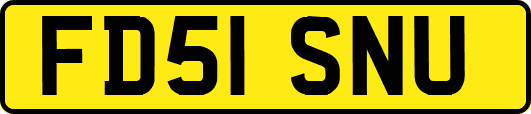 FD51 SNU